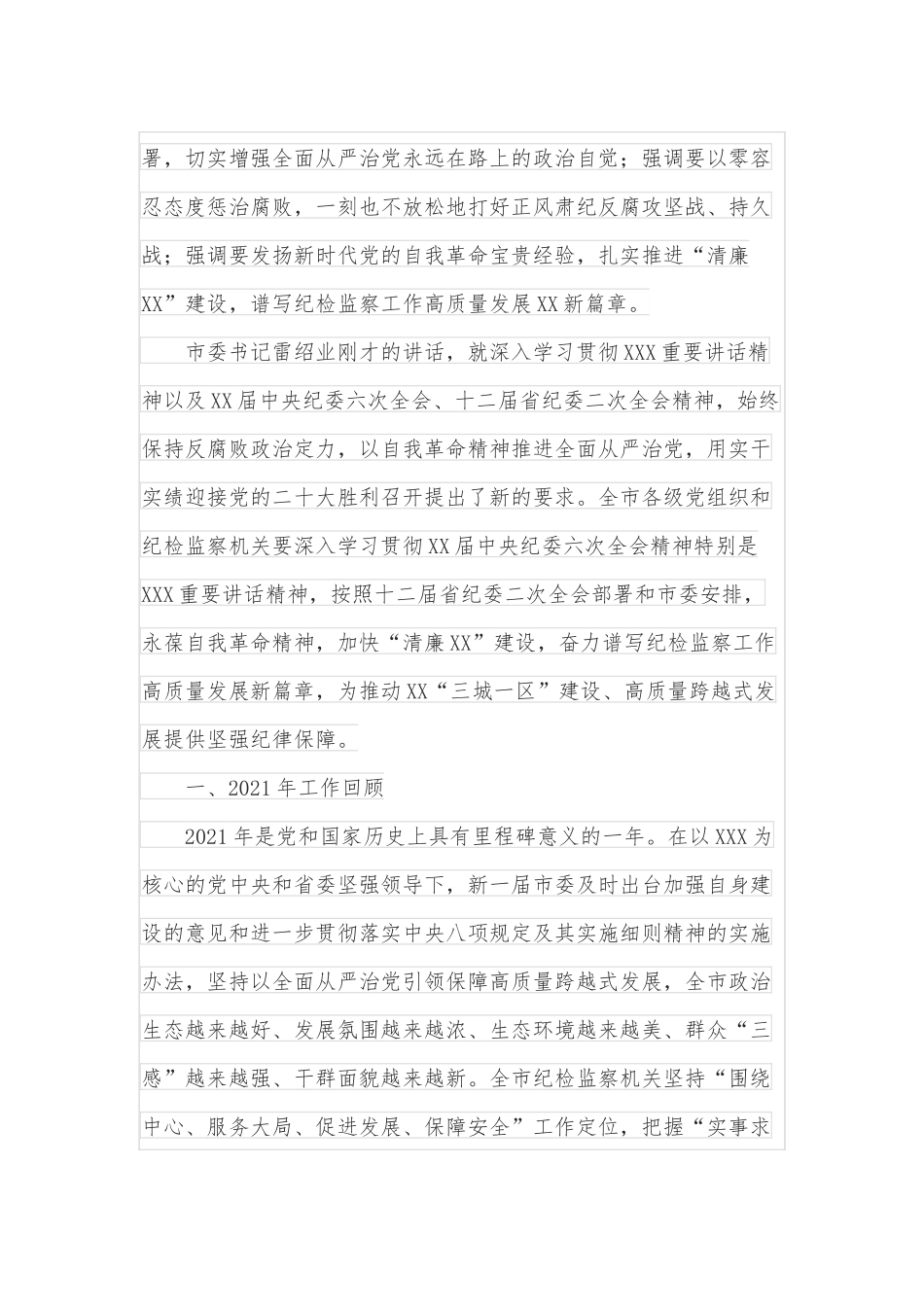 署，切实增强全面从严治党永远在路上的政治自觉；强调要以零容忍态度惩治腐败，一刻也不放松地打好正风肃纪反腐攻坚战、持久战；强调要发扬新时代党的自我革命宝贵经验，扎实推进“清廉XX”建设，谱写纪检监察工作高质量发展XX新篇章。

市委书记雷绍业刚才的讲话，就深入学习贯彻XXX重要讲话精神以及XX届中央纪委六次全会、十二届省纪委二次全会精神，始终保持反腐败政治定力，以自我革命精神推进全面从严治党，用实干实绩迎接党的二十大胜利召开提出了新的要求。全市各级党组织和纪检监察机关要深入学习贯彻XX届中央纪委六次全会精神特别是XXX重要讲话精神，按照十二届省纪委二次全会部署和市委安排，永葆自我革命精神，加快“清廉XX”建设，奋力谱写纪检监察工作高质量发展新篇章，为推动XX“三城一区”建设、高质量跨越式发展提供坚强纪律保障。

一、2021年工作回顾

2021年是党和国家历史上具有里程碑意义的一年。在以XXX为核心的党中央和省委坚强领导下，新一届市委及时出台加强自身建设的意见和进一步贯彻落实中央八项规定及其实施细则精神的实施办法，坚持以全面从严治党引领保障高质量跨越式发展，全市政治生态越来越好、发展氛围越来越浓、生态环境越来越美、群众“三感”越来越强、干群面貌越来越新。全市纪检监察机关坚持“围绕中心、服务大局、促进发展、保障安全”工作定位，把握“实事求